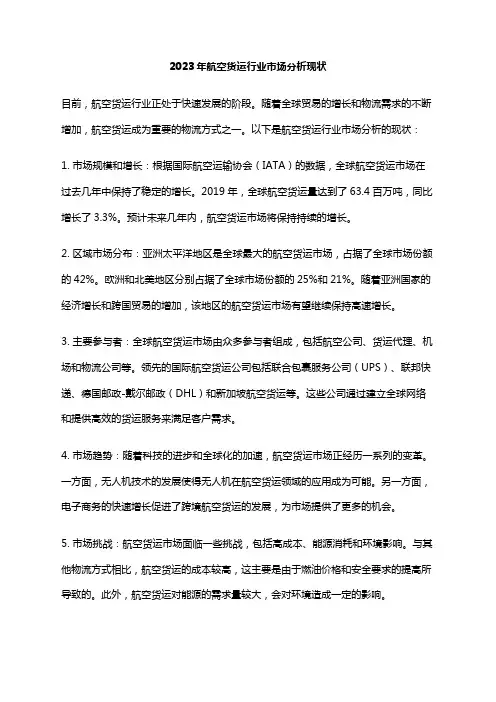 2023年航空货运行业市场分析现状

目前，航空货运行业正处于快速发展的阶段。随着全球贸易的增长和物流需求的不断增加，航空货运成为重要的物流方式之一。以下是航空货运行业市场分析的现状：

1. 市场规模和增长：根据国际航空运输协会（IATA）的数据，全球航空货运市场在过去几年中保持了稳定的增长。2019 年，全球航空货运量达到了 63.4 百万吨，同比增长了 3.3%。预计未来几年内，航空货运市场将保持持续的增长。

2. 区域市场分布：亚洲太平洋地区是全球最大的航空货运市场，占据了全球市场份额的 42%。欧洲和北美地区分别占据了全球市场份额的 25%和 21%。随着亚洲国家的经济增长和跨国贸易的增加，该地区的航空货运市场有望继续保持高速增长。

3. 主要参与者：全球航空货运市场由众多参与者组成，包括航空公司、货运代理、机场和物流公司等。领先的国际航空货运公司包括联合包裹服务公司（UPS）、联邦快递、德国邮政-戴尔邮政（DHL）和新加坡航空货运等。这些公司通过建立全球网络和提供高效的货运服务来满足客户需求。

4. 市场趋势：随着科技的进步和全球化的加速，航空货运市场正经历一系列的变革。一方面，无人机技术的发展使得无人机在航空货运领域的应用成为可能。另一方面，电子商务的快速增长促进了跨境航空货运的发展，为市场提供了更多的机会。

5. 市场挑战：航空货运市场面临一些挑战，包括高成本、能源消耗和环境影响。与其他物流方式相比，航空货运的成本较高，这主要是由于燃油价格和安全要求的提高所导致的。此外，航空货运对能源的需求量较大，会对环境造成一定的影响。